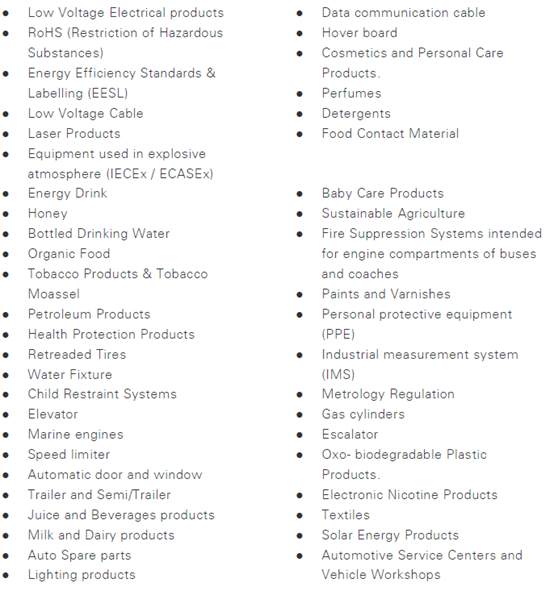 - Low Voltage Electrical products
- RoHS (Restriction of Hazardous Substances)
- Energy Efficiency Standards & Labelling (EESL)
- Low Voltage Cable
- Laser Products
- Equipment used in explosive atmosphere (IECEx / ECASEx)
- Energy Drink
- Honey
- Bottled Drinking Water
- Organic Food
- Tobacco Products & Tobacco Moassel
- Petroleum Products
- Health Protection Products
- Retreaded Tires
- Water Fixture
- Child Restraint Systems
- Elevator
- Marine engines
- Speed limiter
- Automatic door and window
- Trailer and Semi/Trailer
- Juice and Beverages products
- Milk and Dairy products
- Auto Spare parts
- Lighting products

- Data communication cable
- Hover board
- Cosmetics and Personal Care Products.
- Perfumes
- Detergents
- Food Contact Material
- Baby Care Products
- Sustainable Agriculture
- Fire Suppression Systems intended for engine compartments of buses and coaches
- Paints and Varnishes
- Personal protective equipment (PPE)
- Industrial measurement system (IMS)
- Metrology Regulation
- Gas cylinders
- Escalator
- Oxo- biodegradable Plastic Products.
- Electronic Nicotine Products
- Textiles
- Solar Energy Products
- Automotive Service Centers and Vehicle Workshops